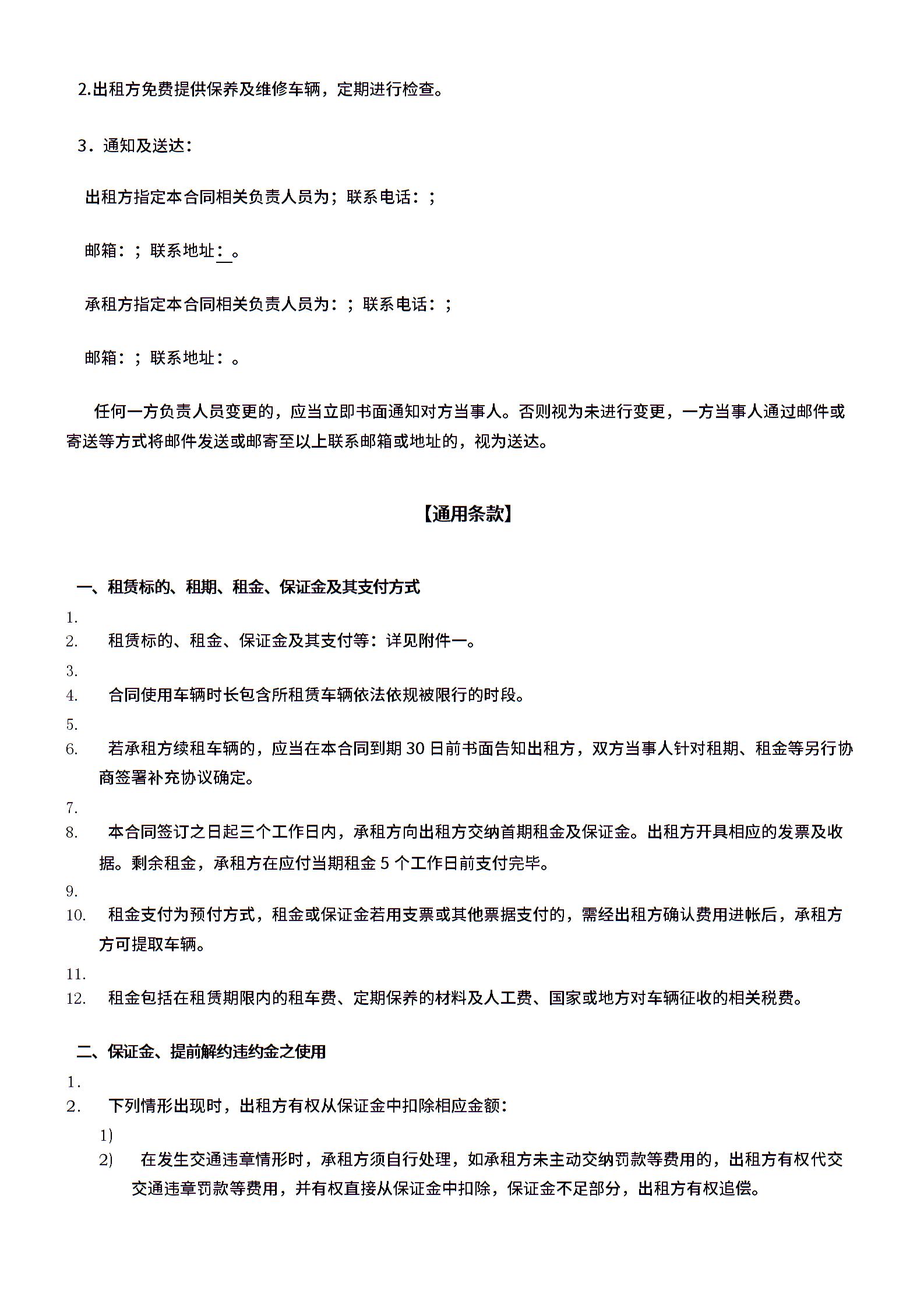 2.出租方免费提供保养及维修车辆，定期进行检查。

3．通知及送达：

出租方指定本合同相关负责人员为；联系电话：；

邮箱：；联系地址：。

承租方指定本合同相关负责人员为：；联系电话：；

邮箱：；联系地址：。

任何一方负责人员变更的，应当立即书面通知对方当事人。否则视为未进行变更，一方当事人通过邮件或寄送等方式将邮件发送或邮寄至以上联系邮箱或地址的，视为送达。

【通用条款】

一、租赁标的、租期、租金、保证金及其支付方式

1.

2. 租赁标的、租金、保证金及其支付等：详见附件一。

3.

4. 合同使用车辆时长包含所租赁车辆依法依规被限行的时段。

5.

6. 若承租方续租车辆的，应当在本合同到期 30 日前书面告知出租方，双方当事人针对租期、租金等另行协商签署补充协议确定。

7.

8. 本合同签订之日起三个工作日内，承租方向出租方交纳首期租金及保证金。出租方开具相应的发票及收据。剩余租金，承租方在应付当期租金 5 个工作日前支付完毕。

9.

10. 租金支付为预付方式，租金或保证金若用支票或其他票据支付的，需经出租方确认费用进帐后，承租方方可提取车辆。

11.

12. 租金包括在租赁期限内的租车费、定期保养的材料及人工费、国家或地方对车辆征收的相关税费。

二、保证金、提前解约违约金之使用

1.

2. 下列情形出现时，出租方有权从保证金中扣除相应金额：

1)

2) 在发生交通违章情形时，承租方须自行处理，如承租方未主动交纳罚款等费用的，出租方有权代交交通违章罚款等费用，并有权直接从保证金中扣除，保证金不足部分，出租方有权追偿。